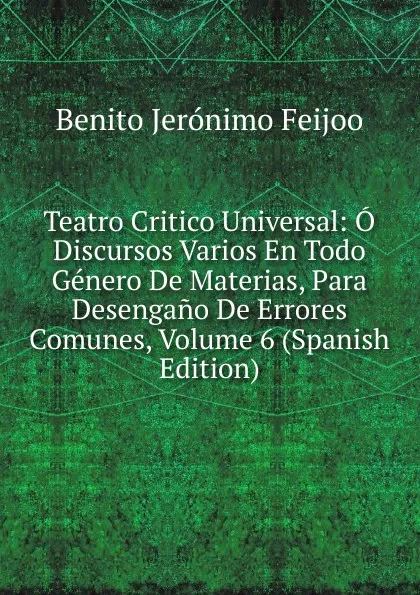 Benito Jerónimo Feijoo

Teatro Critico Universal: Ó Discursos Varios En Todo Género De Materias, Para Desengaño De Errores Comunes, Volume 6 (Spanish Edition)